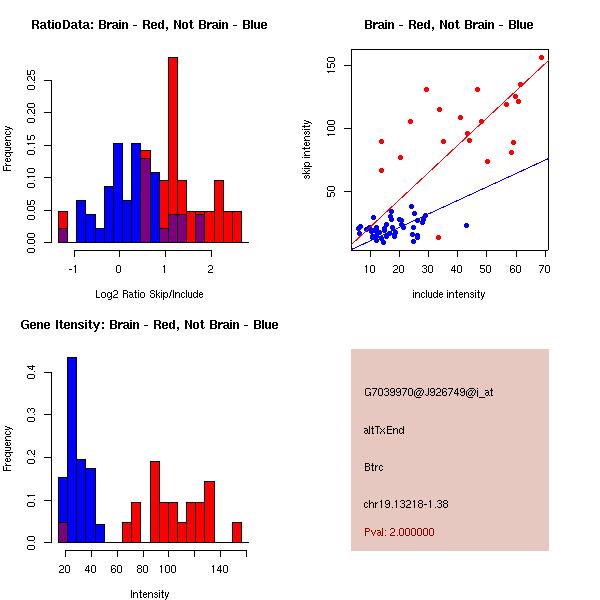 RatioData: Brain - Red, Not Brain - Blue

Frequency

0.00 0.05 0.10 0.15 0.20 0.25

-1 0 1 2

Log2 Ratio Skip/Include

Brain - Red, Not Brain - Blue

skip intensity

50 100 150

10 20 30 40 50 60 70

include intensity

Gene Itensity: Brain - Red, Not Brain - Blue

Frequency

0.0 0.1 0.2 0.3 0.4

20 40 60 80 100 140

Intensity

G7039970@J926749@i_at

altTxEnd

Btrc

chr19.13218-1.38

Pval: 2.000000